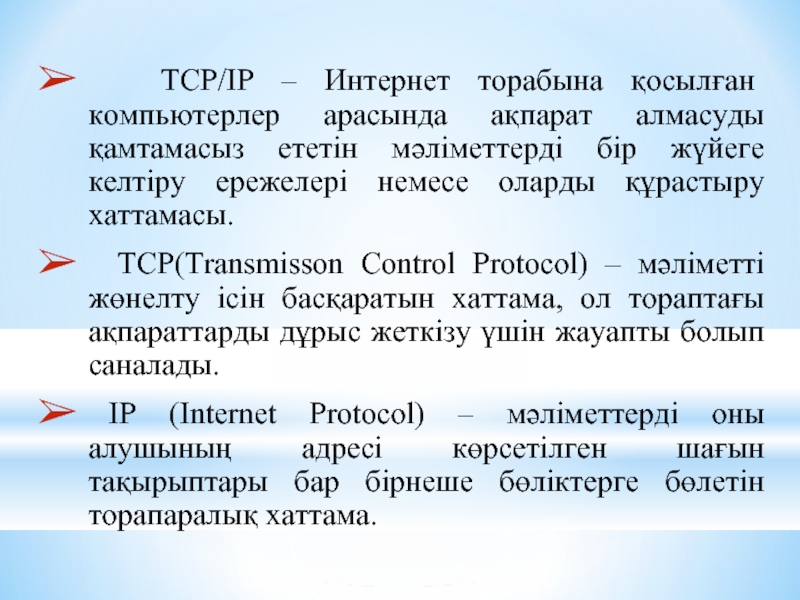 ➢ TCP/IP – Интернет торабына қосылған компьютерлер арасында ақпарат алмасуды қамтамасыз ететін мәліметтерді бір жүйеге келтіру ережелері немесе оларды құрастыру хаттамасы.

➢ TCP(Transmisson Control Protocol) – мәліметті жөнелту ісін басқаратын хаттама, ол тораптағы ақпараттарды дұрыс жеткізу үшін жауапты болып саналады.

➢ IP (Internet Protocol) – мәліметтерді оны алушының адресі көрсетілген шағын тақырыптары бар бірнеше бөліктерге бөлетін торапаралық хаттама.